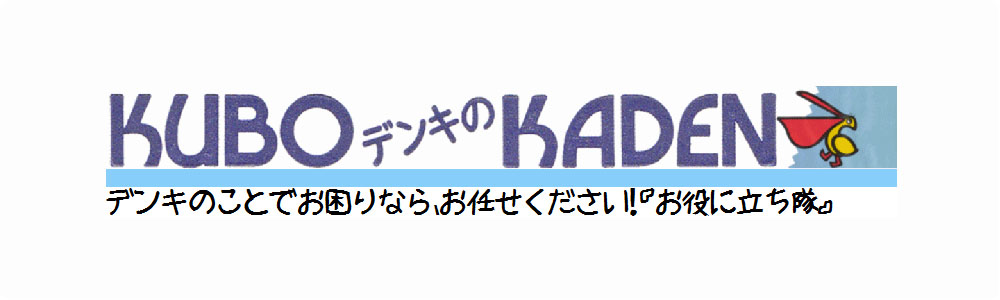 KUBO デンキの KADEN

デンキのことでお困りなら、お任せください！『お役に立ち隊』